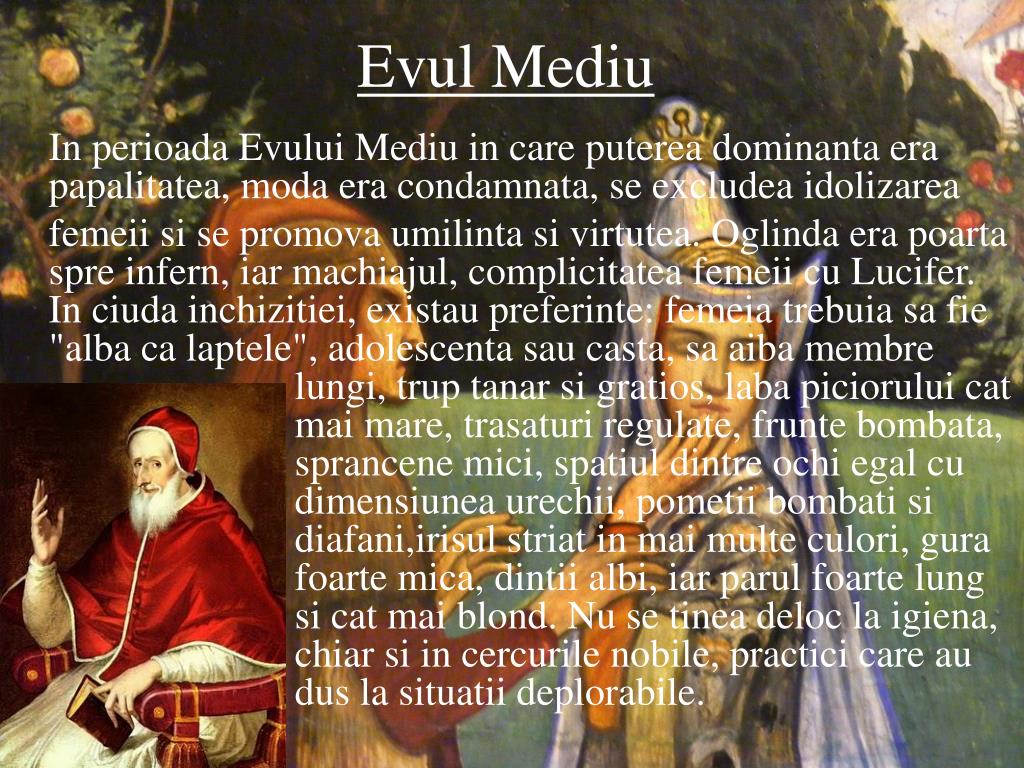 Evul Mediu

In perioada Evului Mediu in care puterea dominanta era papalitatea, moda era condamnata, se excludea idolizarea femeii si se promova umilinta si virtutea. Oglinda era poarta spre infern, iar machiajul, complicitatea femeii cu Lucifer. In ciuda inchizitiei, existau preferinte: femeia trebuia sa fie "alba ca laptele", adolescenta sau casta, sa aiba membre lungi, trup tanar si gratios, laba piciorului cat mai mare, trasaturi regulate, frunte bombata, sprancene mici, spatiul dintre ochi egal cu dimensiunea urechii, pometii bombati si diafani,irisul striat in mai multe culori, gura foarte mica, dintii albi, iar parul foarte lung si cat mai blond. Nu se tinea deloc la igiena, chiar si in cercurile nobile, practici care au dus la situatii deplorabile.